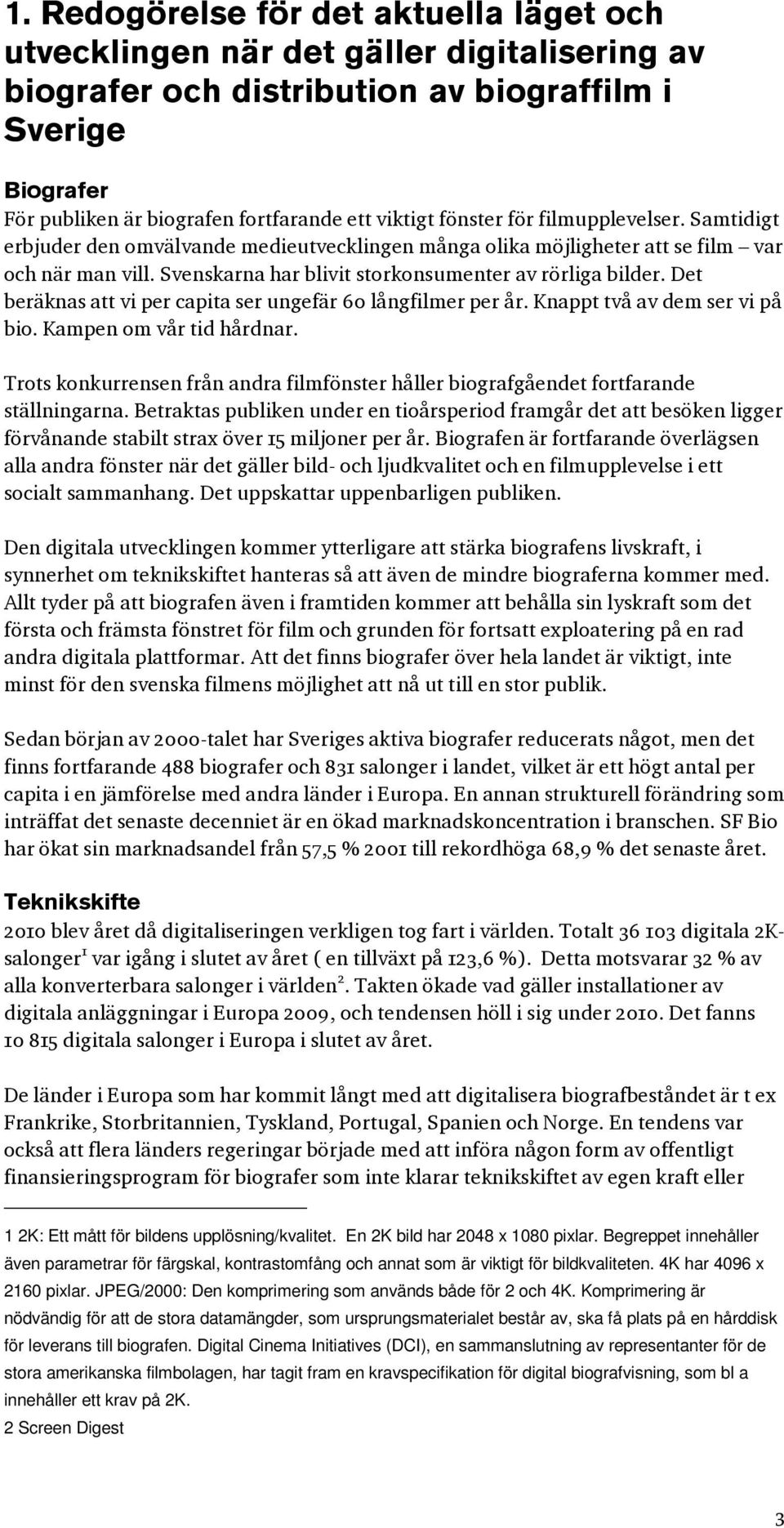 1. Redogörelse för det aktuella läget och utvecklingen när det gäller digitalisering av biografer och distribution av biograffilm i Sverige

Biografer
För publiken är biografen fortfarande ett viktigt fönster för filmupplevelser. Samtidigt erbjuder den omvälvande medieutvecklingen många olika möjligheter att se film – var och när man vill. Svenskarna har blivit storkonsumenter av rörliga bilder. Det beräknas att vi per capita ser ungefär 60 långfilmer per år. Knappt två av dem ser vi på bio. Kampen om vår tid hårdnar.

Trots konkurrensen från andra filmfönster håller biografgåendet fortfarande ställningarna. Betraktas publiken under en tioårsperiod framgår det att besöken ligger förvånande stabilt strax över 15 miljoner per år. Biografen är fortfarande överlägsen alla andra fönster när det gäller bild- och ljudkvalitet och en filmupplevelse i ett socialt sammanhang. Det uppskattar uppenbarligen publiken.

Den digitala utvecklingen kommer ytterligare att stärka biografens livskraft, i synnerhet om teknikskiftet hanteras så att även de mindre biograferna kommer med. Allt tyder på att biografen även i framtiden kommer att behålla sin lyskraft som det första och främsta fönstret för film och grunden för fortsatt exploatering på en rad andra digitala plattformar. Att det finns biografer över hela landet är viktigt, inte minst för den svenska filmens möjlighet att nå ut till en stor publik.

Sedan början av 2000-talet har Sveriges aktiva biografer reducerats något, men det finns fortfarande 488 biografer och 831 salonger i landet, vilket är ett högt antal per capita i en jämförelse med andra länder i Europa. En annan strukturell förändring som inträffat det senaste decenniet är en ökad marknadskoncentration i branschen. SF Bio har ökat sin marknadsandel från 57,5 % 2001 till rekordhöga 68,9 % det senaste året.

Teknikskifte
2010 blev året då digitaliseringen verkligen tog fart i världen. Totalt 36 103 digitala 2K-salonger$^1$ var igång i slutet av året ( en tillväxt på 123,6 %). Detta motsvarar 32 % av alla konverterbara salonger i världen$^2$. Takten ökade vad gäller installationer av digitala anläggningar i Europa 2009, och tendensen höll i sig under 2010. Det fanns 10 815 digitala salonger i Europa i slutet av året.

De länder i Europa som har kommit långt med att digitalisera biografbeståndet är t ex Frankrike, Storbritannien, Tyskland, Portugal, Spanien och Norge. En tendens var också att flera länders regeringar började med att införa någon form av offentligt finansieringsprogram för biografer som inte klarar teknikskiftet av egen kraft eller

1 2K: Ett mått för bildens upplösning/kvalitet. En 2K bild har 2048 x 1080 pixlar. Begreppet innehåller även parametrar för färgskal, kontrastomfång och annat som är viktigt för bildkvaliteten. 4K har 4096 x 2160 pixlar. JPEG/2000: Den komprimering som används både för 2 och 4K. Komprimering är nödvändig för att de stora datamängder, som ursprungsmaterialet består av, ska få plats på en hårddisk för leverans till biografen. Digital Cinema Initiatives (DCI), en sammanslutning av representanter för de stora amerikanska filmbolagen, har tagit fram en kravspecifikation för digital biografvisning, som bl a innehåller ett krav på 2K.
2 Screen Digest

3